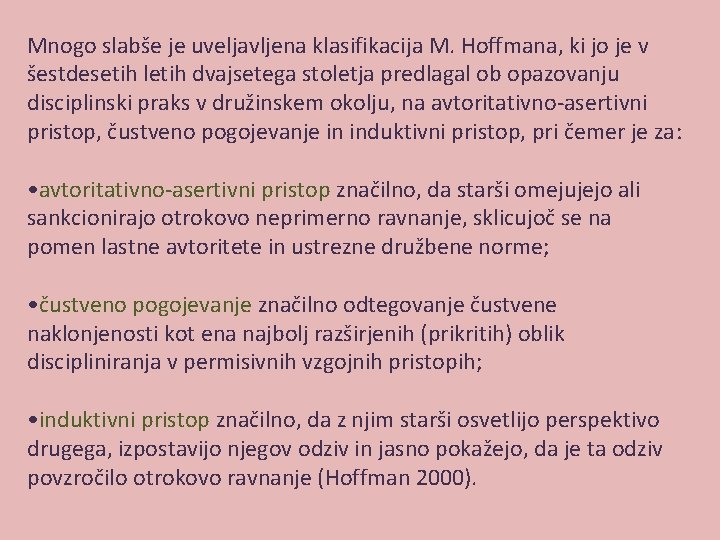 Mnogo slabše je uveljavljena klasifikacija M. Hoffmana, ki jo je v šestdesetih letih dvajsetega stoletja predlagal ob opazovanju disciplinski praks v družinskem okolju, na avtoritativno-asertivni pristop, čustveno pogojevanje in induktivni pristop, pri čemer je za:

•avtoritativno-asertivni pristop značilno, da starši omejujejo ali sankcionirajo otrokovo neprimerno ravnanje, sklicujoč se na pomen lastne avtoritete in ustrezne družbene norme;

•čustveno pogojevanje značilno odtegovanje čustvene naklonjenosti kot ena najbolj razširjenih (prikritih) oblik discipliniranja v permisivnih vzgojnih pristopih;

•induktivni pristop značilno, da z njim starši osvetlijo perspektivo drugega, izpostavijo njegov odziv in jasno pokažejo, da je ta odziv povzročilo otrokovo ravnanje (Hoffman 2000).